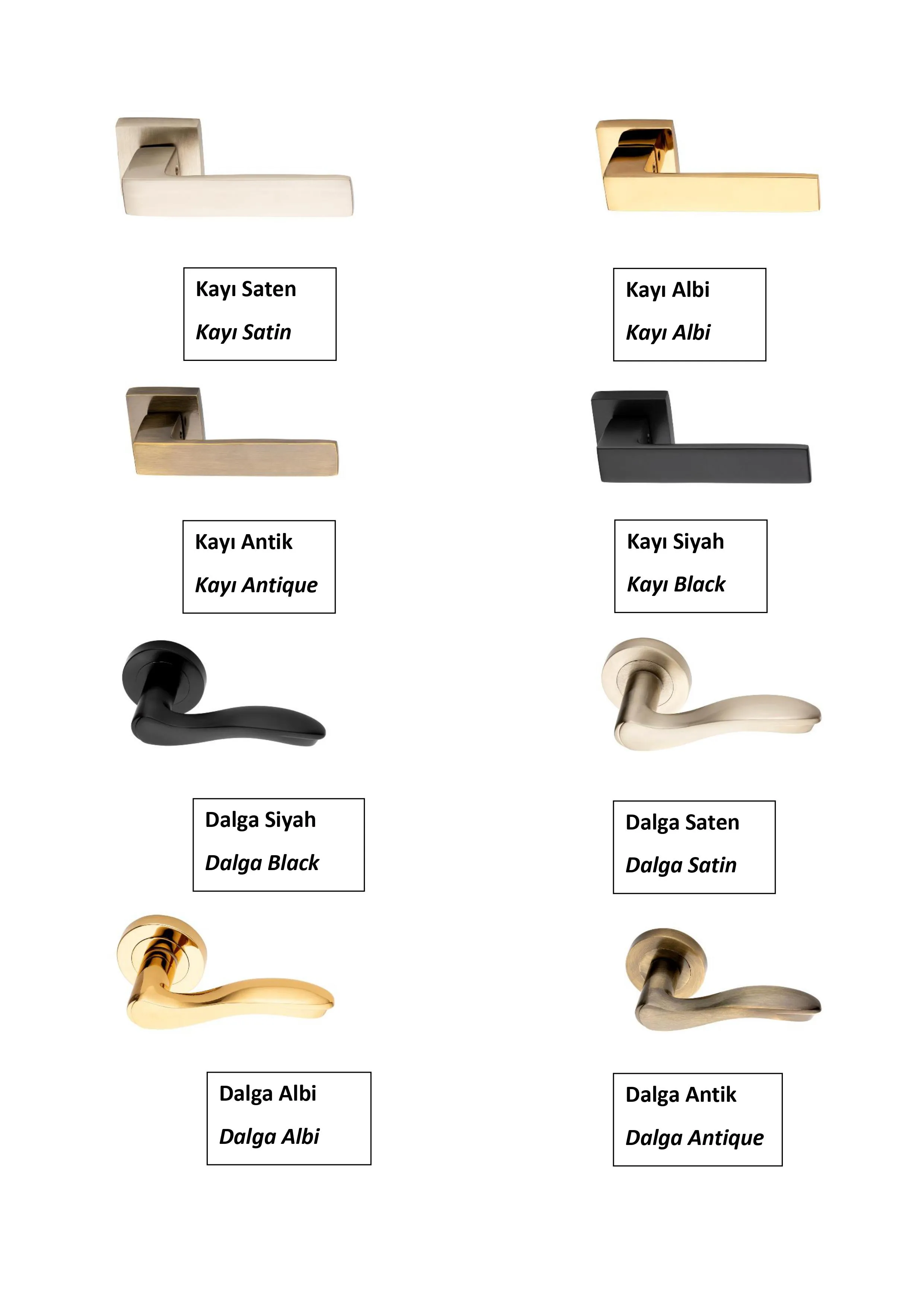 Kayı Saten

Kayı Satin

Kayı Albi

Kayı Albi

Kayı Antik

Kayı Antique

Kayı Siyah

Kayı Black

Dalga Siyah

Dalga Black

Dalga Saten

Dalga Satin

Dalga Albi

Dalga Albi

Dalga Antik

Dalga Antique